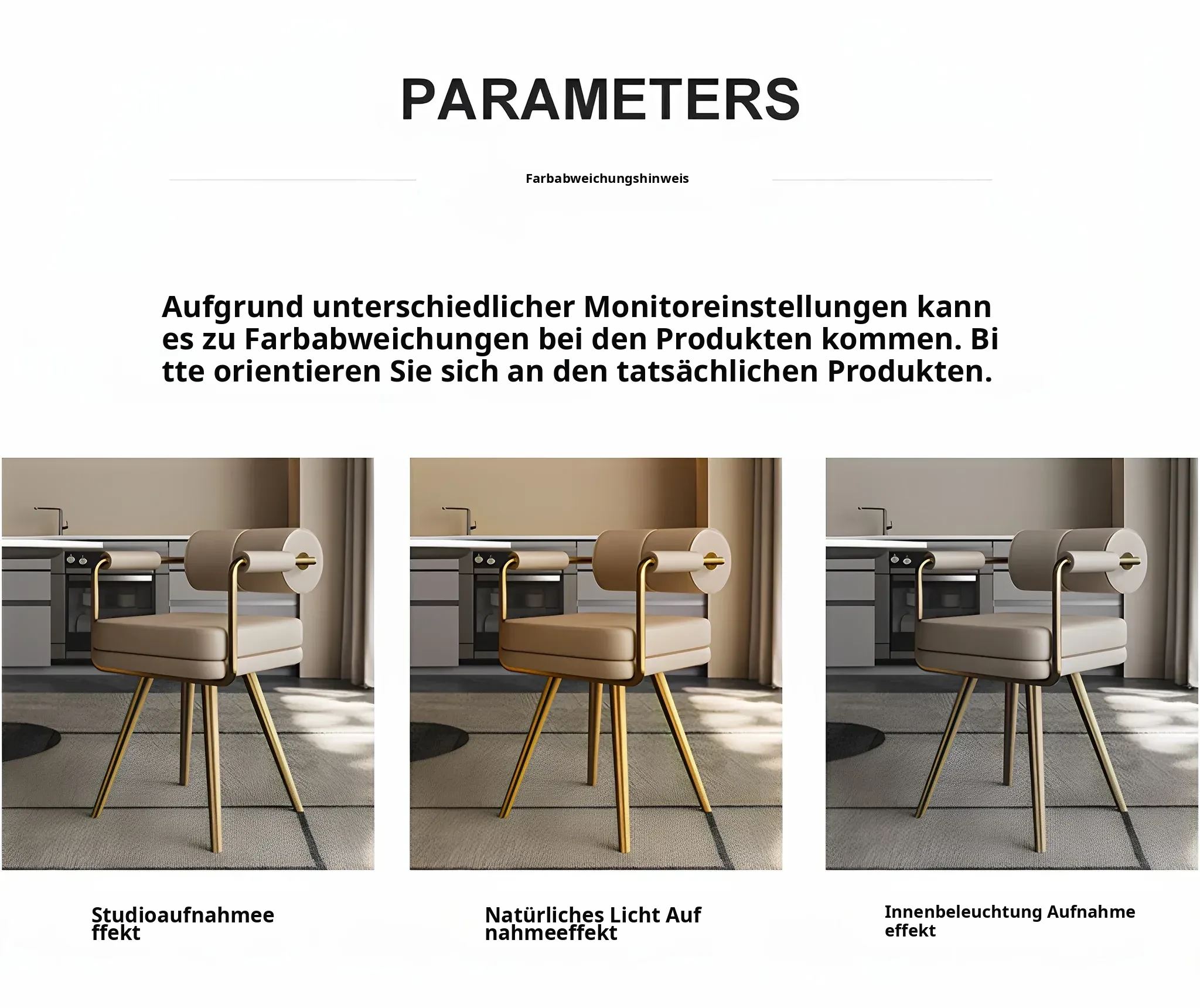 PARAMETERS

Farbabweichungshinweis

Aufgrund unterschiedlicher Monitoreinstellungen kann es zu Farbabweichungen bei den Produkten kommen. Bi tte orientieren Sie sich an den tatsächlichen Produkten.

Studioaufnahmee ffekt

Natürliches Licht Auf nahmeeffekt

Innenbeleuchtung Aufnahme effekt